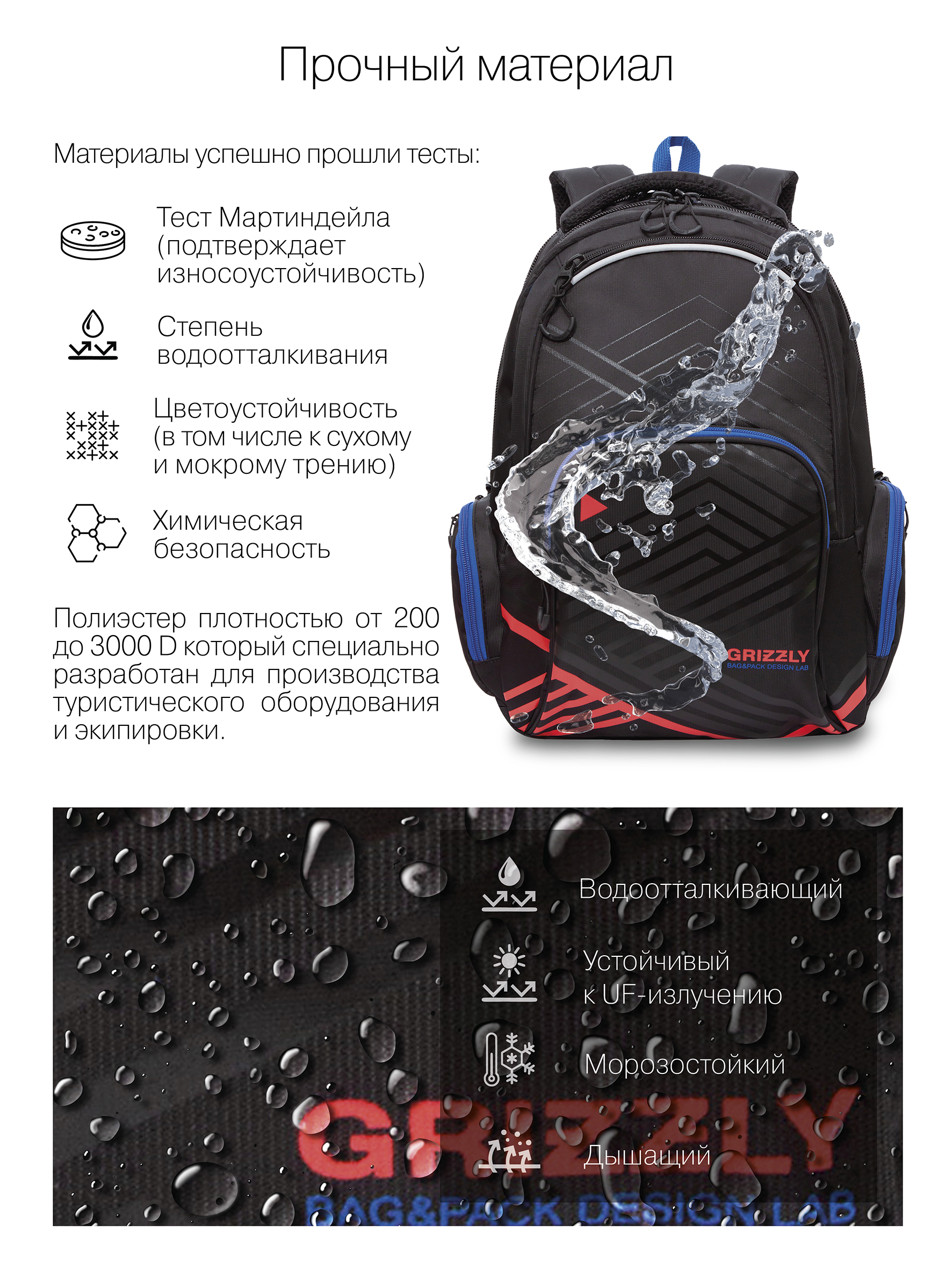 Прочный материал

Материалы успешно прошли тесты:

Тест Мартиндейла (подтверждает износоустойчивость)

Степень водоотталкивания

Цветоустойчивость (в том числе к сухому и мокрому трению)

Химическая безопасность

Полиэстер плотностью от 200 до 3000 D который специально разработан для производства туристического оборудования и экипировки.

GRIZZLY
BAG&PACK DESIGN LAB

Водоотталкивающий

Устойчивый к UF-излучению

Морозостойкий

Дышащий

GRIZZLY
BAG&PACK DESIGN LAB